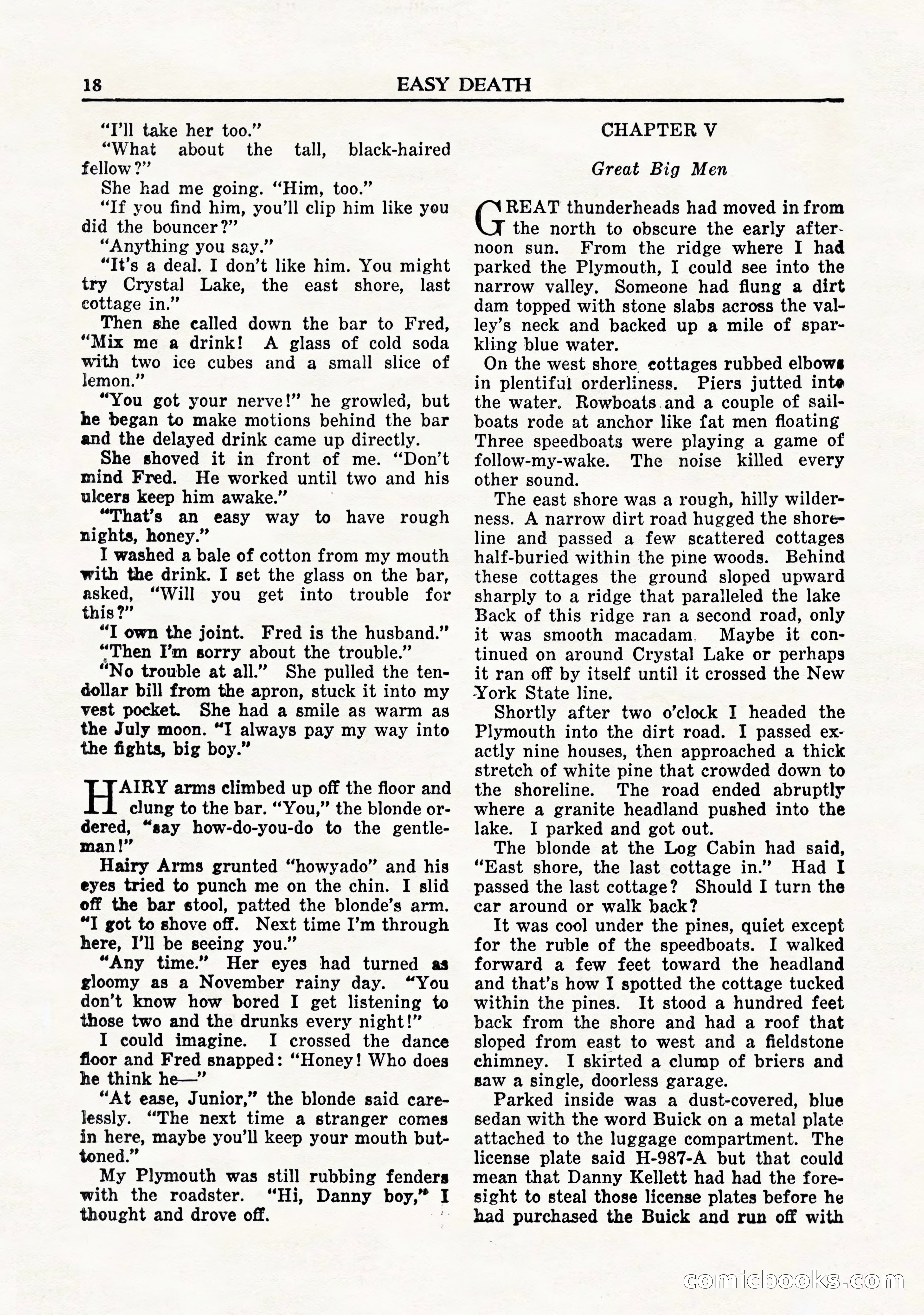 18 EASY DEATH

"I'll take her too."

"What about the tall, black-haired fellow?"

She had me going. "Him, too."

"If you find him, you'll clip him like you did the bouncer?"

"Anything you say."

"It's a deal. I don't like him. You might try Crystal Lake, the east shore, last cottage in."

Then she called down the bar to Fred, "Mix me a drink! A glass of cold soda with two ice cubes and a small slice of lemon."

"You got your nerve!" he growled, but he began to make motions behind the bar and the delayed drink came up directly.

She shoved it in front of me. "Don't mind Fred. He worked until two and his ulcers keep him awake."

"That's an easy way to have rough nights, honey."

I washed a bale of cotton from my mouth with the drink. I set the glass on the bar, asked, "Will you get into trouble for this?"

"I own the joint. Fred is the husband."

"Then I'm sorry about the trouble."

"No trouble at all." She pulled the ten-dollar bill from the apron, stuck it into my vest pocket. She had a smile as warm as the July moon. "I always pay my way into the fights, big boy."

HAIRY arms climbed up off the floor and clung to the bar. "You," the blonde ordered, "say how-do-you-do to the gentleman!"

Hairy Arms grunted "howyado" and his eyes tried to punch me on the chin. I slid off the bar stool, patted the blonde's arm. "I got to shove off. Next time I'm through here, I'll be seeing you."

"Any time." Her eyes had turned as gloomy as a November rainy day. "You don't know how bored I get listening to those two and the drunks every night!"

I could imagine. I crossed the dance floor and Fred snapped: "Honey! Who does he think he—"

"At ease, Junior," the blonde said carelessly. "The next time a stranger comes in here, maybe you'll keep your mouth buttoned."

My Plymouth was still rubbing fenders with the roadster. "Hi, Danny boy," I thought and drove off.

CHAPTER V

Great Big Men

GREAT thunderheads had moved in from the north to obscure the early afternoon sun. From the ridge where I had parked the Plymouth, I could see into the narrow valley. Someone had flung a dirt dam topped with stone slabs across the valley's neck and backed up a mile of sparkling blue water.

On the west shore cottages rubbed elbows in plentiful orderliness. Piers jutted into the water. Rowboats and a couple of sailboats rode at anchor like fat men floating Three speedboats were playing a game of follow-my-wake. The noise killed every other sound.

The east shore was a rough, hilly wilderness. A narrow dirt road hugged the shoreline and passed a few scattered cottages half-buried within the pine woods. Behind these cottages the ground sloped upward sharply to a ridge that paralleled the lake Back of this ridge ran a second road, only it was smooth macadam. Maybe it continued on around Crystal Lake or perhaps it ran off by itself until it crossed the New York State line.

Shortly after two o'clock I headed the Plymouth into the dirt road. I passed exactly nine houses, then approached a thick stretch of white pine that crowded down to the shoreline. The road ended abruptly where a granite headland pushed into the lake. I parked and got out.

The blonde at the Log Cabin had said, "East shore, the last cottage in." Had I passed the last cottage? Should I turn the car around or walk back?

It was cool under the pines, quiet except for the ruble of the speedboats. I walked forward a few feet toward the headland and that's how I spotted the cottage tucked within the pines. It stood a hundred feet back from the shore and had a roof that sloped from east to west and a fieldstone chimney. I skirted a clump of briers and saw a single, doorless garage.

Parked inside was a dust-covered, blue sedan with the word Buick on a metal plate attached to the luggage compartment. The license plate said H-987-A but that could mean that Danny Kellett had had the foresight to steal those license plates before he had purchased the Buick and run off with

comicbooks.com